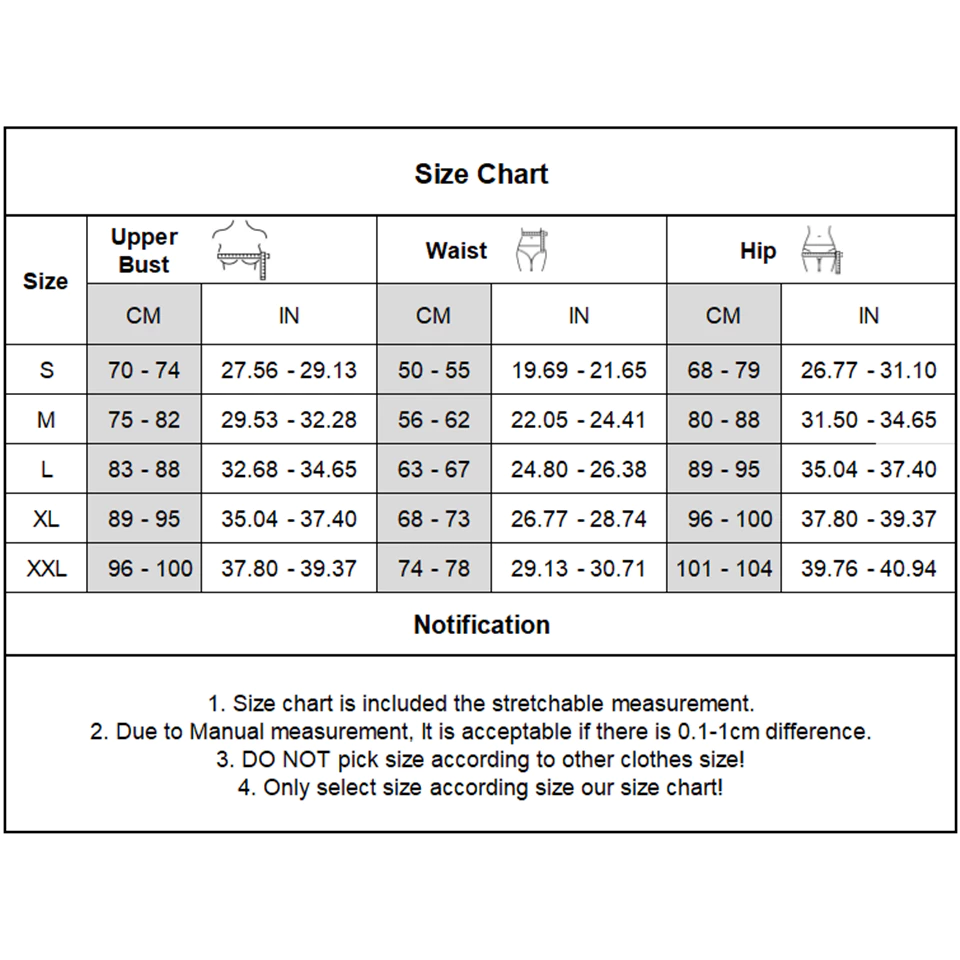 Size Chart

| Size | Upper Bust CM | Upper Bust IN | Waist CM | Waist IN | Hip CM | Hip IN |
|---|---|---|---|---|---|---|
| S | 70 - 74 | 27.56 - 29.13 | 50 - 55 | 19.69 - 21.65 | 68 - 79 | 26.77 - 31.10 |
| M | 75 - 82 | 29.53 - 32.28 | 56 - 62 | 22.05 - 24.41 | 80 - 88 | 31.50 - 34.65 |
| L | 83 - 88 | 32.68 - 34.65 | 63 - 67 | 24.80 - 26.38 | 89 - 95 | 35.04 - 37.40 |
| XL | 89 - 95 | 35.04 - 37.40 | 68 - 73 | 26.77 - 28.74 | 96 - 100 | 37.80 - 39.37 |
| XXL | 96 - 100 | 37.80 - 39.37 | 74 - 78 | 29.13 - 30.71 | 101 - 104 | 39.76 - 40.94 |

Notification

1. Size chart is included the stretchable measurement.
2. Due to Manual measurement, It is acceptable if there is 0.1-1cm difference.
3. DO NOT pick size according to other clothes size!
4. Only select size according size our size chart!